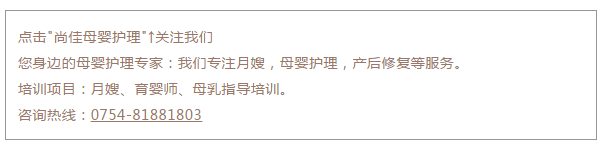 点击"尚佳母婴护理"↑关注我们

您身边的母婴护理专家：我们专注月嫂，母婴护理，产后修复等服务。

培训项目：月嫂、育婴师、母乳指导培训。

咨询热线：0754-81881803